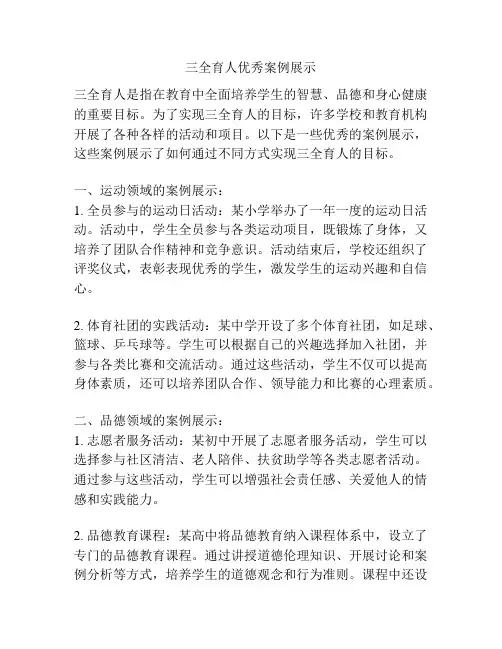 三全育人优秀案例展示

三全育人是指在教育中全面培养学生的智慧、品德和身心健康的重要目标。为了实现三全育人的目标，许多学校和教育机构开展了各种各样的活动和项目。以下是一些优秀的案例展示，这些案例展示了如何通过不同方式实现三全育人的目标。

一、运动领域的案例展示：
1. 全员参与的运动日活动：某小学举办了一年一度的运动日活动。活动中，学生全员参与各类运动项目，既锻炼了身体，又培养了团队合作精神和竞争意识。活动结束后，学校还组织了评奖仪式，表彰表现优秀的学生，激发学生的运动兴趣和自信心。

2. 体育社团的实践活动：某中学开设了多个体育社团，如足球、篮球、乒乓球等。学生可以根据自己的兴趣选择加入社团，并参与各类比赛和交流活动。通过这些活动，学生不仅可以提高身体素质，还可以培养团队合作、领导能力和比赛的心理素质。

二、品德领域的案例展示：
1. 志愿者服务活动：某初中开展了志愿者服务活动，学生可以选择参与社区清洁、老人陪伴、扶贫助学等各类志愿者活动。通过参与这些活动，学生可以增强社会责任感、关爱他人的情感和实践能力。

2. 品德教育课程：某高中将品德教育纳入课程体系中，设立了专门的品德教育课程。通过讲授道德伦理知识、开展讨论和案例分析等方式，培养学生的道德观念和行为准则。课程中还设